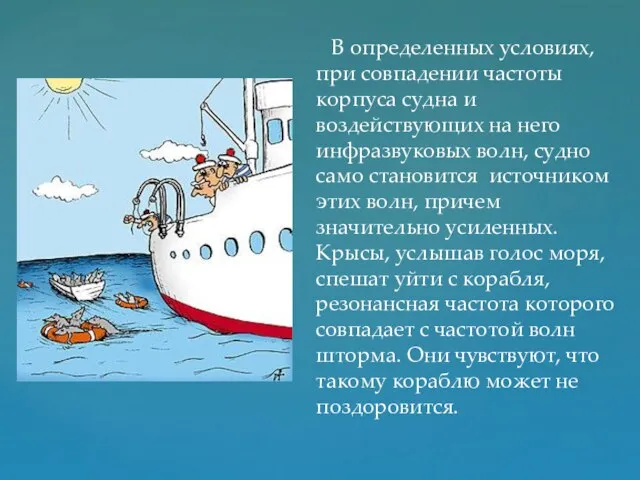 В определенных условиях, при совпадении частоты корпуса судна и воздействующих на него инфразвуковых волн, судно само становится источником этих волн, причем значительно усиленных. Крысы, услышав голос моря, спешат уйти с корабля, резонансная частота которого совпадает с частотой волн шторма. Они чувствуют, что такому кораблю может не поздоровится.